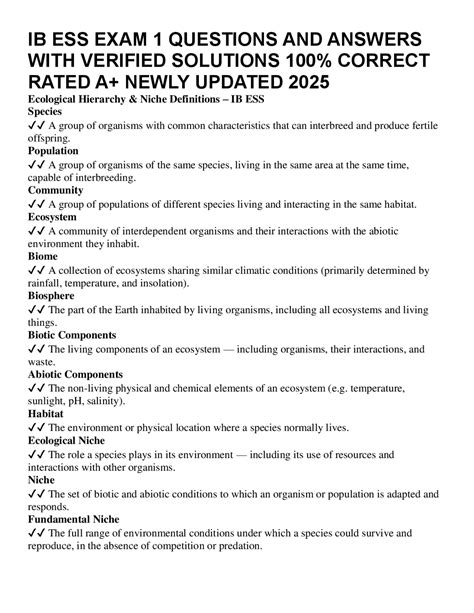 IB ESS EXAM 1 QUESTIONS AND ANSWERS WITH VERIFIED SOLUTIONS 100% CORRECT RATED A+ NEWLY UPDATED 2025

Ecological Hierarchy & Niche Definitions – IB ESS

Species

✓✓ A group of organisms with common characteristics that can interbreed and produce fertile offspring.

Population

✓✓ A group of organisms of the same species, living in the same area at the same time, capable of interbreeding.

Community

✓✓ A group of populations of different species living and interacting in the same habitat.

Ecosystem

✓✓ A community of interdependent organisms and their interactions with the abiotic environment they inhabit.

Biome

✓✓ A collection of ecosystems sharing similar climatic conditions (primarily determined by rainfall, temperature, and insolation).

Biosphere

✓✓ The part of the Earth inhabited by living organisms, including all ecosystems and living things.

Biotic Components

✓✓ The living components of an ecosystem — including organisms, their interactions, and waste.

Abiotic Components

✓✓ The non-living physical and chemical elements of an ecosystem (e.g. temperature, sunlight, pH, salinity).

Habitat

✓✓ The environment or physical location where a species normally lives.

Ecological Niche

✓✓ The role a species plays in its environment — including its use of resources and interactions with other organisms.

Niche

✓✓ The set of biotic and abiotic conditions to which an organism or population is adapted and responds.

Fundamental Niche

✓✓ The full range of environmental conditions under which a species could survive and reproduce, in the absence of competition or predation.